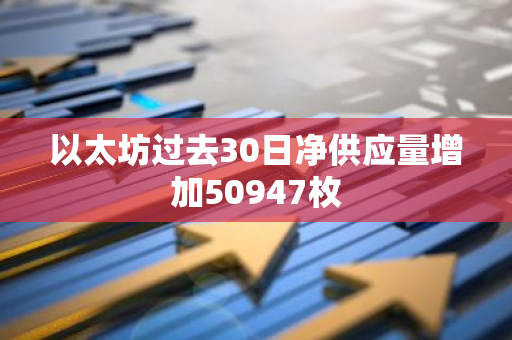 以太坊过去30日净供应量增加50947枚